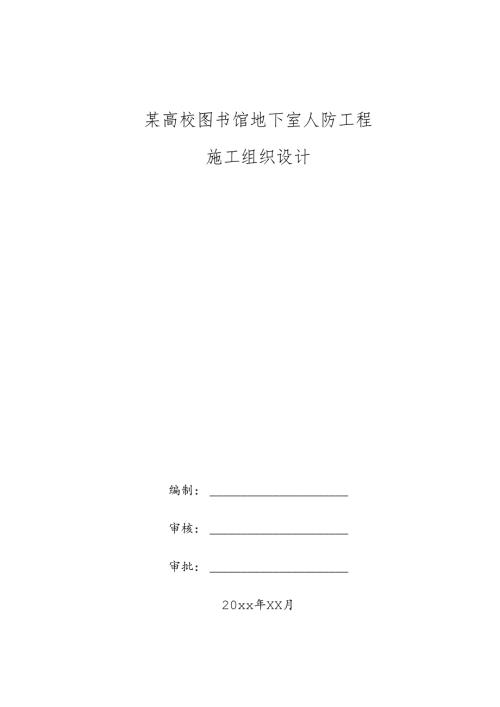 某高校图书馆地下室人防工程

施工组织设计

编制：

审核：

审批：

20xx年XX月